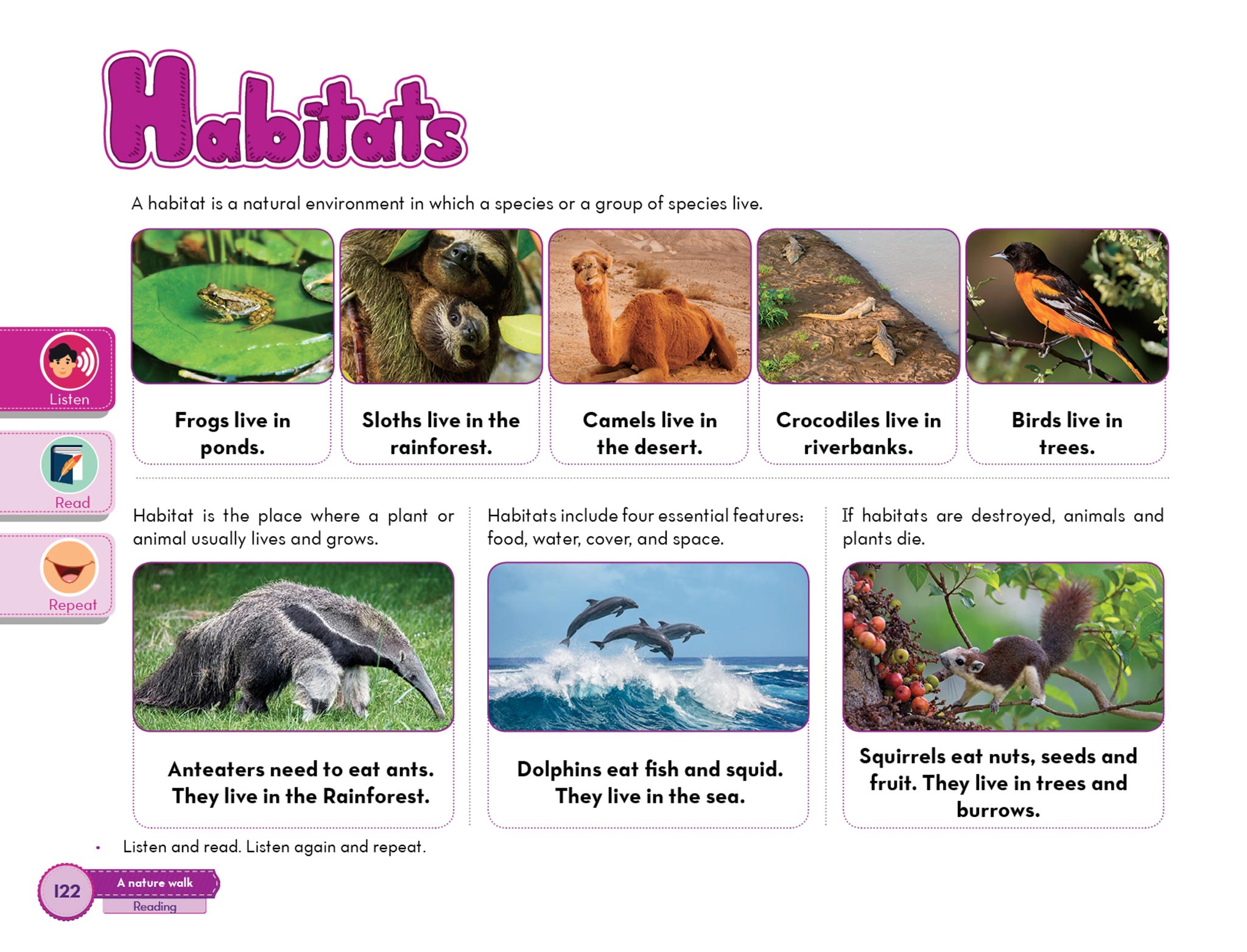 Habitats

A habitat is a natural environment in which a species or a group of species live.

Listen

Read

Repeat

Frogs live in ponds.

Sloths live in the rainforest.

Camels live in the desert.

Crocodiles live in riverbanks.

Birds live in trees.

Habitat is the place where a plant or animal usually lives and grows.

Anteaters need to eat ants. They live in the Rainforest.

Habitats include four essential features: food, water, cover, and space.

Dolphins eat fish and squid. They live in the sea.

If habitats are destroyed, animals and plants die.

Squirrels eat nuts, seeds and fruit. They live in trees and burrows.

• Listen and read. Listen again and repeat.

122
A nature walk
Reading